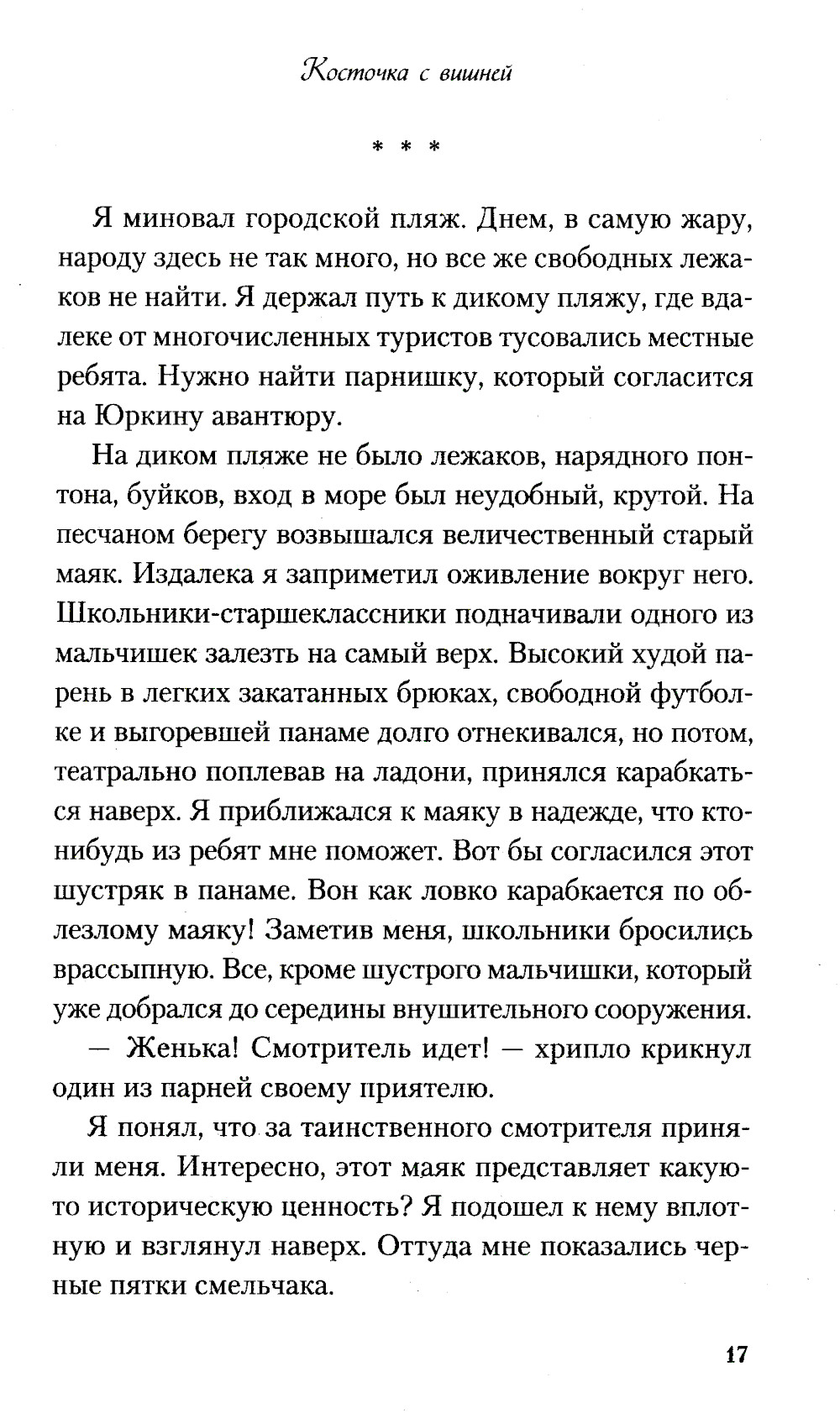 Косточка с вишней

* * *

Я миновал городской пляж. Днем, в самую жару, народу здесь не так много, но все же свободных лежаков не найти. Я держал путь к дикому пляжу, где вдалеке от многочисленных туристов тусовались местные ребята. Нужно найти парнишку, который согласится на Юркину авантюру.

На диком пляже не было лежаков, нарядного понтона, буйков, вход в море был неудобный, крутой. На песчаном берегу возвышался величественный старый маяк. Издалека я заприметил оживление вокруг него. Школьники-старшеклассники подначивали одного из мальчишек залезть на самый верх. Высокий худой парень в легких закатанных брюках, свободной футболке и выгоревшей панаме долго отнекивался, но потом, театрально поплевав на ладони, принялся карабкаться наверх. Я приближался к маяку в надежде, что кто-нибудь из ребят мне поможет. Вот бы согласился этот шустряк в панаме. Вон как ловко карабкается по облезлому маяку! Заметив меня, школьники бросились врассыпную. Все, кроме шустрого мальчишки, который уже добрался до середины внушительного сооружения.

— Женька! Смотритель идет! — хрипло крикнул один из парней своему приятелю.

Я понял, что за таинственного смотрителя приняли меня. Интересно, этот маяк представляет какую-то историческую ценность? Я подошел к нему вплотную и взглянул наверх. Оттуда мне показались черные пятки смельчака.

17